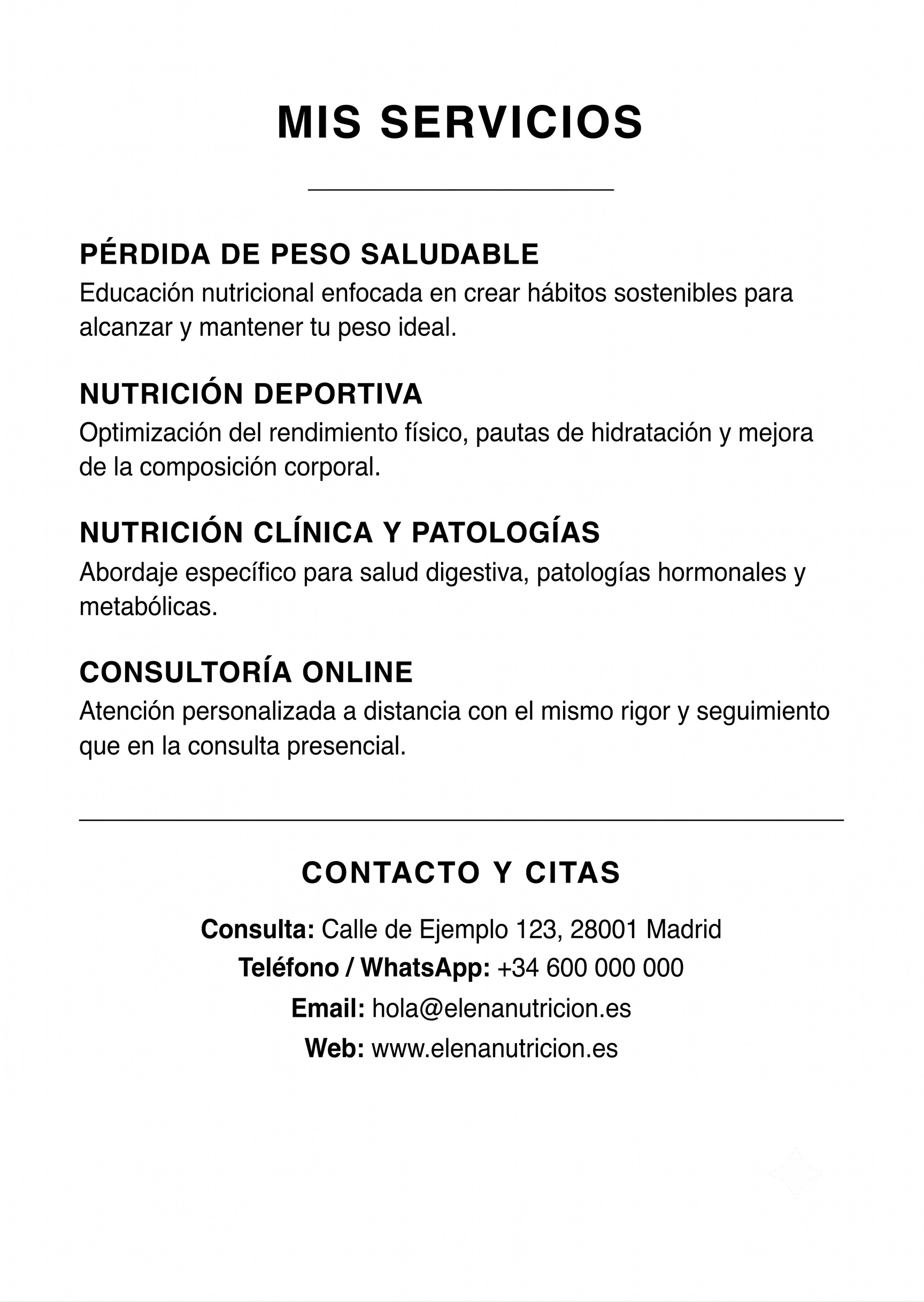 MIS SERVICIOS

PÉRDIDA DE PESO SALUDABLE
Educación nutricional enfocada en crear hábitos sostenibles para alcanzar y mantener tu peso ideal.

NUTRICIÓN DEPORTIVA
Optimización del rendimiento físico, pautas de hidratación y mejora de la composición corporal.

NUTRICIÓN CLÍNICA Y PATOLOGÍAS
Abordaje específico para salud digestiva, patologías hormonales y metabólicas.

CONSULTORÍA ONLINE
Atención personalizada a distancia con el mismo rigor y seguimiento que en la consulta presencial.

CONTACTO Y CITAS

Consulta: Calle de Ejemplo 123, 28001 Madrid
Teléfono / WhatsApp: +34 600 000 000
Email: hola@elenanutricion.es
Web: www.elenanutricion.es